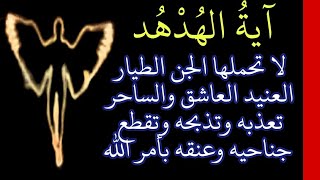 آيةُ الهُدْهُد

لا تحملها الجن الطيار العنيد العاشق والساحر تعذبه وتذبحه وتقطع جناحيه وعنقه بأمر الله